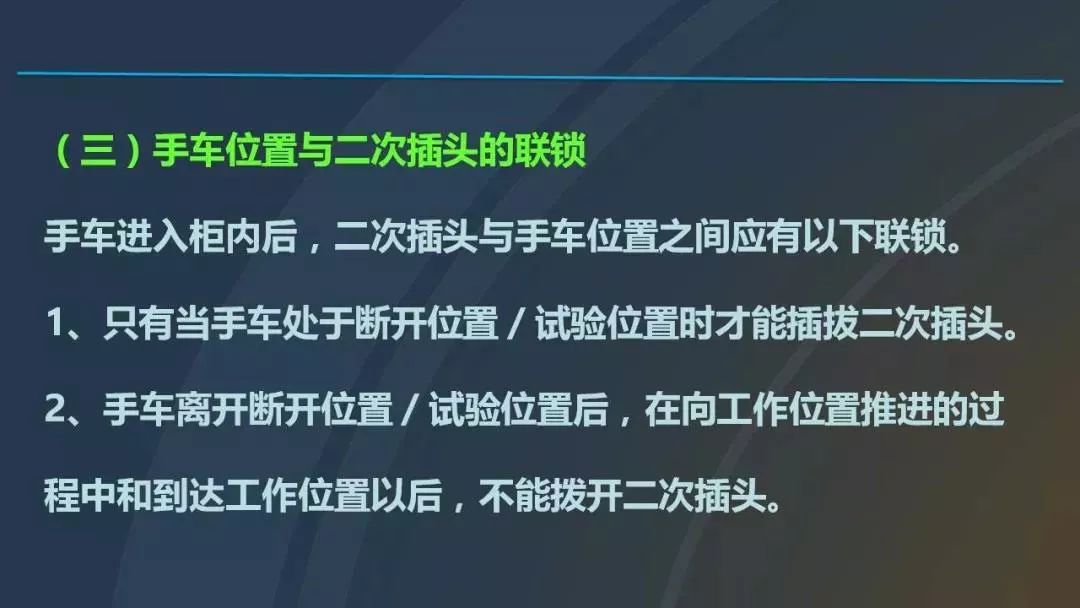 （三）手车位置与二次插头的联锁

手车进入柜内后，二次插头与手车位置之间应有以下联锁。

1、只有当手车处于断开位置 / 试验位置时才能插拔二次插头。

2、手车离开断开位置 / 试验位置后，在向工作位置推进的过程中和到达工作位置以后，不能拨开二次插头。